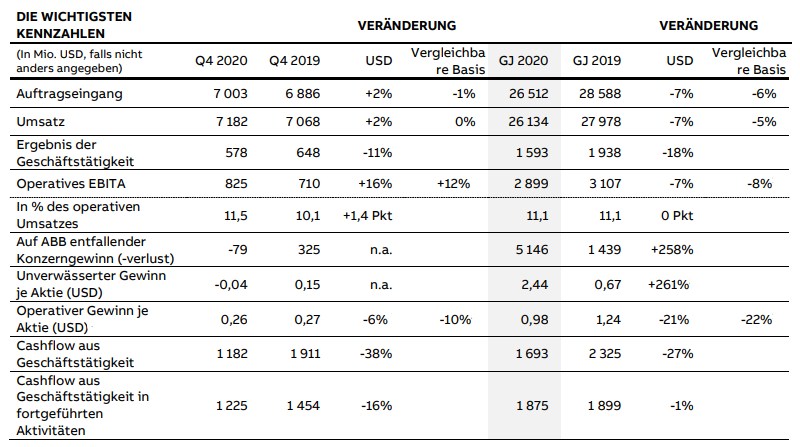 | DIE WICHTIGSTEN KENNZAHLEN | | | VERÄNDERUNG | | | | VERÄNDERUNG | |
|---|---|---|---|---|---|---|---|---|
| (In Mio. USD, falls nicht anders angegeben) | Q4 2020 | Q4 2019 | USD | Vergleichbare Basis | GJ 2020 | GJ 2019 | USD | Vergleichbare Basis |
| Auftragseingang | 7 003 | 6 886 | +2% | -1% | 26 512 | 28 588 | -7% | -6% |
| Umsatz | 7 182 | 7 068 | +2% | 0% | 26 134 | 27 978 | -7% | -5% |
| Ergebnis der Geschäftstätigkeit | 578 | 648 | -11% | | 1 593 | 1 938 | -18% | |
| Operatives EBITA | 825 | 710 | +16% | +12% | 2 899 | 3 107 | -7% | -8% |
| In % des operativen Umsatzes | 11,5 | 10,1 | +1,4 Pkt | | 11,1 | 11,1 | 0 Pkt | |
| Auf ABB entfallender Konzerngewinn (-verlust) | -79 | 325 | n.a. | | 5 146 | 1 439 | +258% | |
| Unverwässerter Gewinn je Aktie (USD) | -0,04 | 0,15 | n.a. | | 2,44 | 0,67 | +261% | |
| Operativer Gewinn je Aktie (USD) | 0,26 | 0,27 | -6% | -10% | 0,98 | 1,24 | -21% | -22% |
| Cashflow aus Geschäftstätigkeit | 1 182 | 1 911 | -38% | | 1 693 | 2 325 | -27% | |
| Cashflow aus Geschäftstätigkeit in fortgeführten Aktivitäten | 1 225 | 1 454 | -16% | | 1 875 | 1 899 | -1% | |